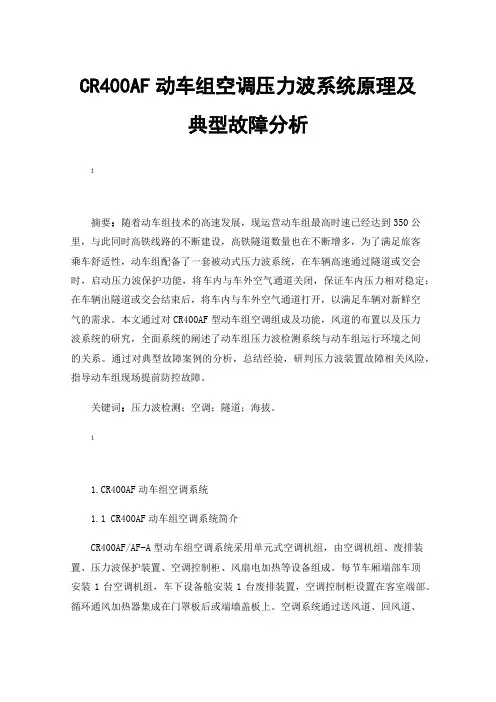 CR400AF 动车组空调压力波系统原理及典型故障分析

1

摘要：随着动车组技术的高速发展，现运营动车组最高时速已经达到 350 公里，与此同时高铁线路的不断建设，高铁隧道数量也在不断增多，为了满足旅客乘车舒适性，动车组配备了一套被动式压力波系统，在车辆高速通过隧道或交会时，启动压力波保护功能，将车内与车外空气通道关闭，保证车内压力相对稳定；在车辆出隧道或交会结束后，将车内与车外空气通道打开，以满足车辆对新鲜空气的需求。本文通过对 CR400AF 型动车组空调组成及功能，风道的布置以及压力波系统的研究，全面系统的阐述了动车组压力波检测系统与动车组运行环境之间的关系。通过对典型故障案例的分析，总结经验，研判压力波装置故障相关风险，指导动车组现场提前防控故障。

关键词：压力波检测；空调；隧道；海拔。

1

1.CR400AF 动车组空调系统

1.1 CR400AF 动车组空调系统简介

CR400AF/AF-A 型动车组空调系统采用单元式空调机组，由空调机组、废排装置、压力波保护装置、空调控制柜、风扇电加热等设备组成。每节车厢端部车顶安装 1 台空调机组，车下设备舱安装 1 台废排装置，空调控制柜设置在客室端部。循环通风加热器集成在门罩板后或端墙盖板上。空调系统通过送风道、回风道、